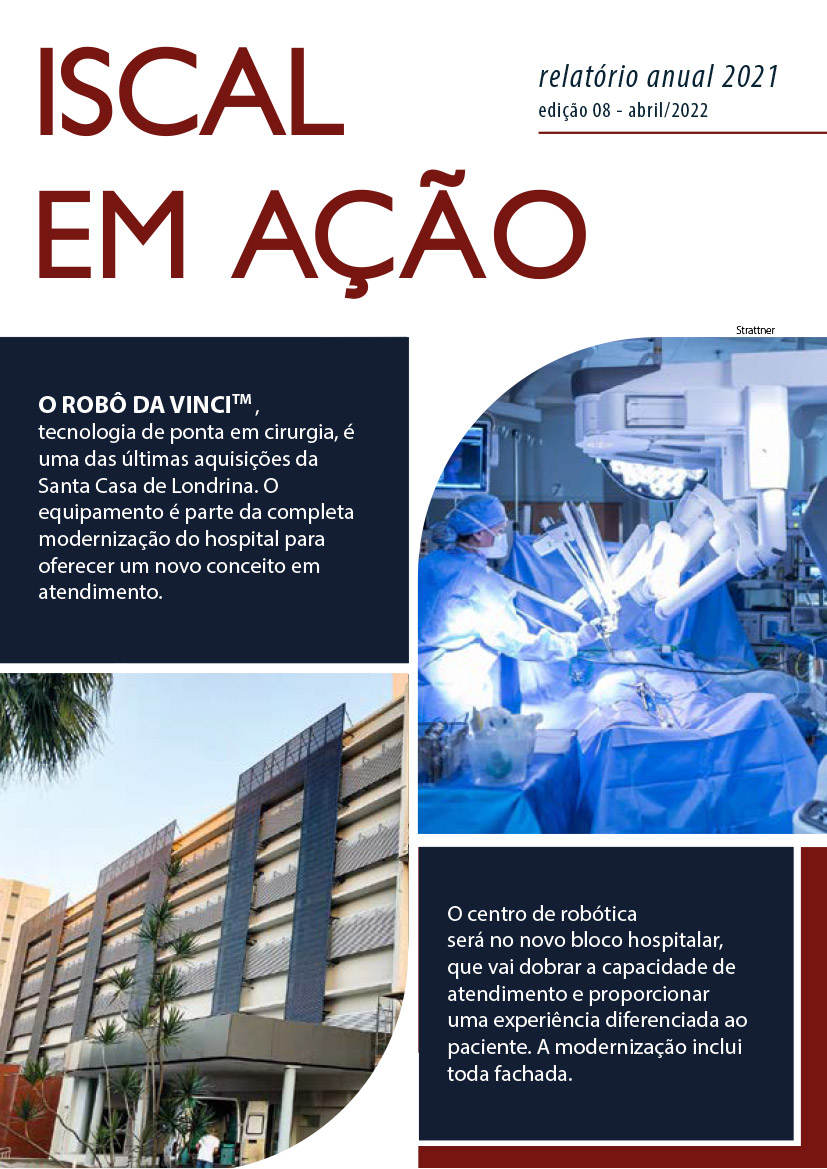 ISCAL EM AÇÃO

relatório anual 2021
edição 08 - abril/2022

Strattner

O ROBÔ DA VINCI™, tecnologia de ponta em cirurgia, é uma das últimas aquisições da Santa Casa de Londrina. O equipamento é parte da completa modernização do hospital para oferecer um novo conceito em atendimento.

O centro de robótica será no novo bloco hospitalar, que vai dobrar a capacidade de atendimento e proporcionar uma experiência diferenciada ao paciente. A modernização inclui toda fachada.